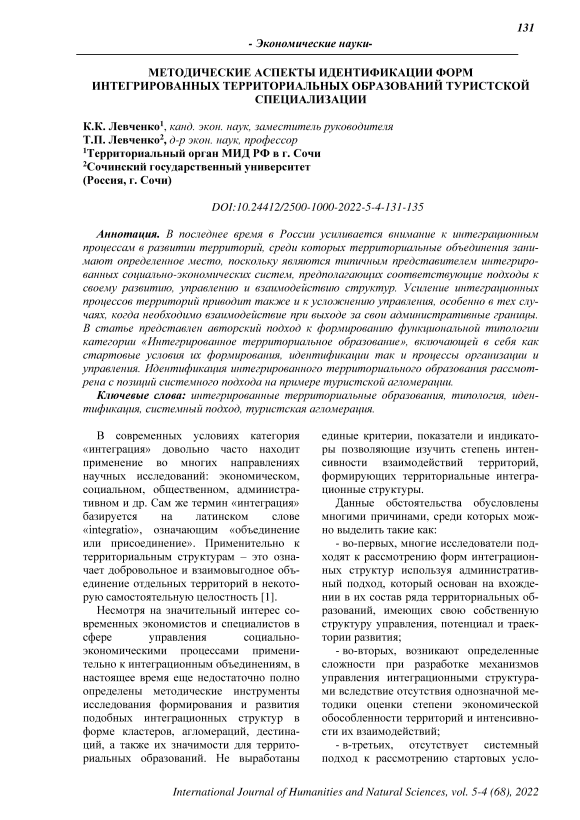 131

- Экономические науки-

МЕТОДИЧЕСКИЕ АСПЕКТЫ ИДЕНТИФИКАЦИИ ФОРМ ИНТЕГРИРОВАННЫХ ТЕРРИТОРИАЛЬНЫХ ОБРАЗОВАНИЙ ТУРИСТСКОЙ СПЕЦИАЛИЗАЦИИ

К.К. Левченко$^1$, канд. экон. наук, заместитель руководителя
Т.П. Левченко$^2$, д-р экон. наук, профессор
$^1$Территориальный орган МИД РФ в г. Сочи
$^2$Сочинский государственный университет
(Россия, г. Сочи)

DOI:10.24412/2500-1000-2022-5-4-131-135

Аннотация. В последнее время в России усиливается внимание к интеграционным процессам в развитии территорий, среди которых территориальные объединения занимают определенное место, поскольку являются типичным представителем интегрированных социально-экономических систем, предполагающих соответствующие подходы к своему развитию, управлению и взаимодействию структур. Усиление интеграционных процессов территорий приводит также и к усложнению управления, особенно в тех случаях, когда необходимо взаимодействие при выходе за свои административные границы. В статье представлен авторский подход к формированию функциональной типологии категории «Интегрированное территориальное образование», включающей в себя как стартовые условия их формирования, идентификации так и процессы организации и управления. Идентификация интегрированного территориального образования рассмотрена с позиций системного подхода на примере туристской агломерации.

Ключевые слова: интегрированные территориальные образования, типология, идентификация, системный подход, туристская агломерация.

В современных условиях категория «интеграция» довольно часто находит применение во многих направлениях научных исследований: экономическом, социальном, общественном, административном и др. Сам же термин «интеграция» базируется на латинском слове «integratio», означающим «объединение или присоединение». Применительно к территориальным структурам – это означает добровольное и взаимовыгодное объединение отдельных территорий в некоторую самостоятельную целостность [1].

Несмотря на значительный интерес современных экономистов и специалистов в сфере управления социально-экономическими процессами применительно к интеграционным объединениям, в настоящее время еще недостаточно полно определены методические инструменты исследования формирования и развития подобных интеграционных структур в форме кластеров, агломераций, дестинаций, а также их значимости для территориальных образований. Не выработаны единые критерии, показатели и индикаторы позволяющие изучить степень интенсивности взаимодействий территорий, формирующих территориальные интеграционные структуры.

Данные обстоятельства обусловлены многими причинами, среди которых можно выделить такие как:

- во-первых, многие исследователи подходят к рассмотрению форм интеграционных структур используя административный подход, который основан на вхождении в их состав ряда территориальных образований, имеющих свою собственную структуру управления, потенциал и траектории развития;

- во-вторых, возникают определенные сложности при разработке механизмов управления интеграционными структурами вследствие отсутствия однозначной методики оценки степени экономической обособленности территорий и интенсивности их взаимодействий;

- в-третьих, отсутствует системный подход к рассмотрению стартовых усло-

International Journal of Humanities and Natural Sciences, vol. 5-4 (68), 2022